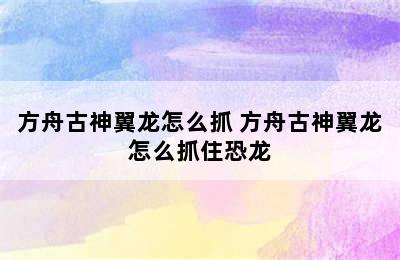 方舟古神翼龙怎么抓 方舟古神翼龙怎么抓住恐龙